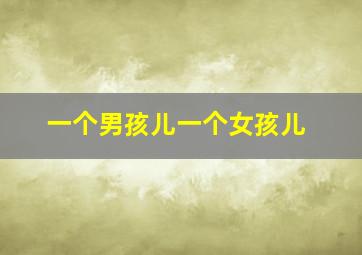 一个男孩儿一个女孩儿